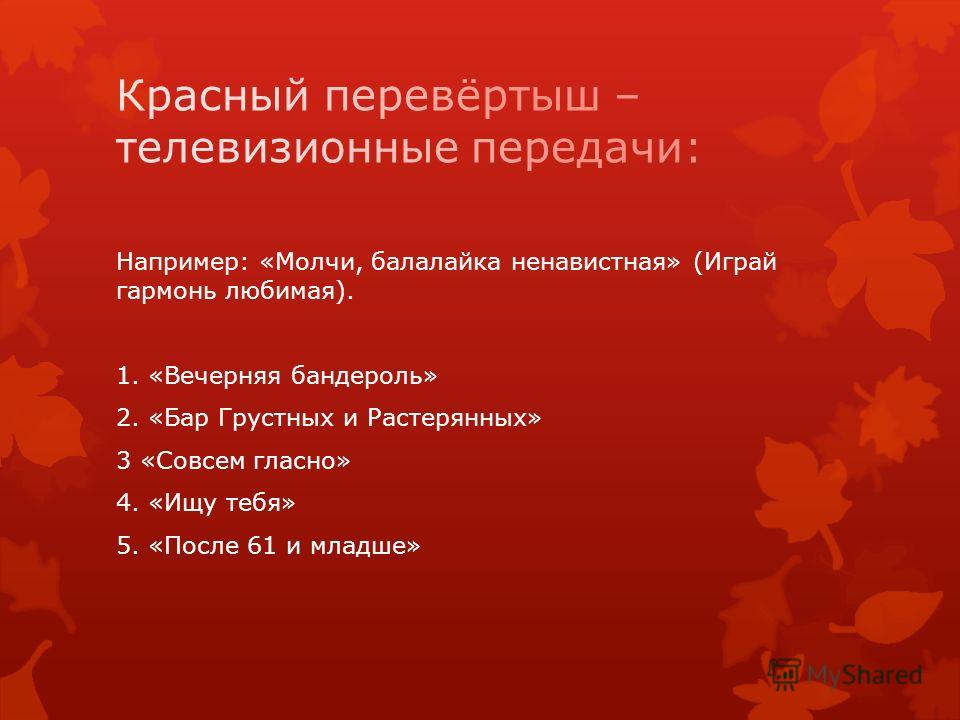 Красный перевёртыш – телевизионные передачи:

Например: «Молчи, балалайка ненавистная» (Играй гармонь любимая).

1. «Вечерняя бандероль»

2. «Бар Грустных и Растерянных»

3 «Совсем гласно»

4. «Ищу тебя»

5. «После 61 и младше»

MyShared